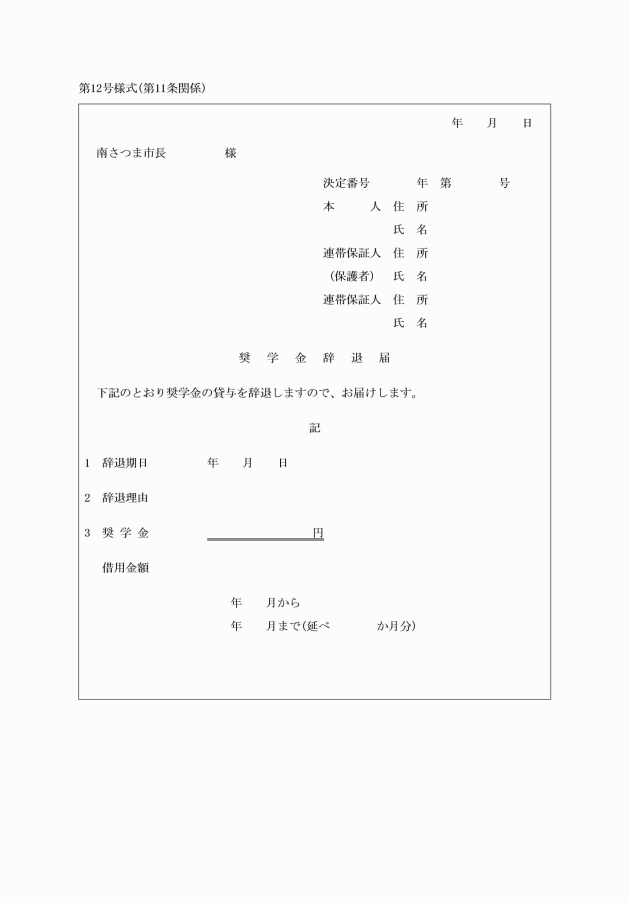 第12号様式(第11条関係)

年　月　日

南さつま市長　　　様

決定番号　　年　第　　号
本　　人　住　所
氏　名
連帯保証人　住　所
(保護者)　氏　名
連帯保証人　住　所
氏　名

奨　学　金　辞　退　届

下記のとおり奨学金の貸与を辞退しますので、お届けします。

記

1　辞退期日　　　年　月　日

2　辞退理由

3　奨 学 金　　　　　円

借用金額

年　月から
年　月まで(延べ　　か月分)